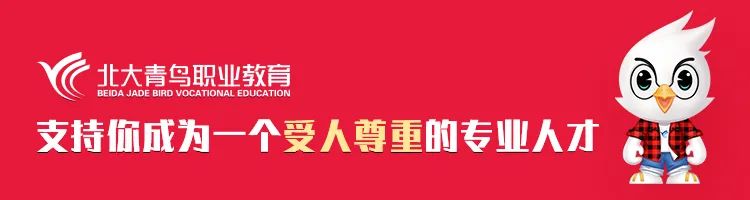 北大青鸟职业教育
BEIDA JADE BIRD VOCATIONAL EDUCATION

支持你成为一个受人尊重的专业人才